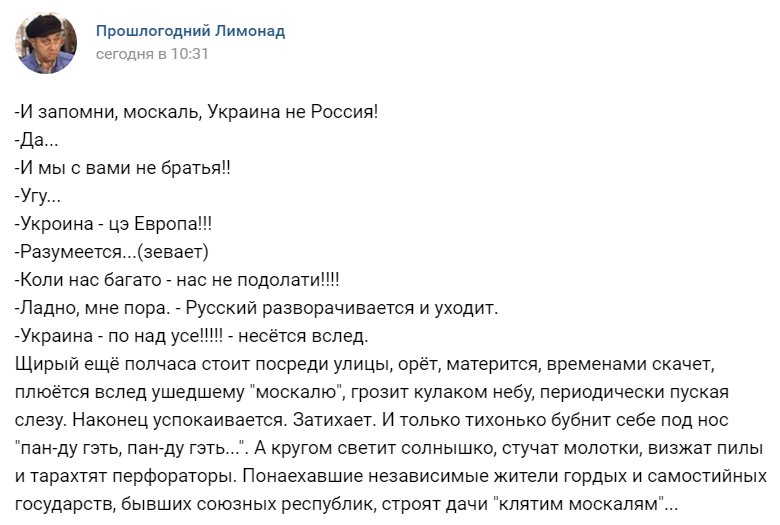 Прошлогодний Лимонад
сегодня в 10:31

-И запомни, москаль, Украина не Россия!
-Да...
-И мы с вами не братья!!
-Угу...
-Укроина - цэ Европа!!!
-Разумеется...(зевает)
-Коли нас багато - нас не подолати!!!!
-Ладно, мне пора. - Русский разворачивается и уходит.
-Украина - по над усе!!!!! - несётся вслед.
Щирый ещё полчаса стоит посреди улицы, орёт, матерится, временами скачет, плюётся вслед ушедшему "москалю", грозит кулаком небу, периодически пуская слезу. Наконец успокаивается. Затихает. И только тихонько бубнит себе под нос "пан-ду гэть, пан-ду гэть...". А кругом светит солнышко, стучат молотки, визжат пилы и тарахтят перфораторы. Понаехавшие независимые жители гордых и самостийных государств, бывших союзных республик, строят дачи "клятим москалям"...